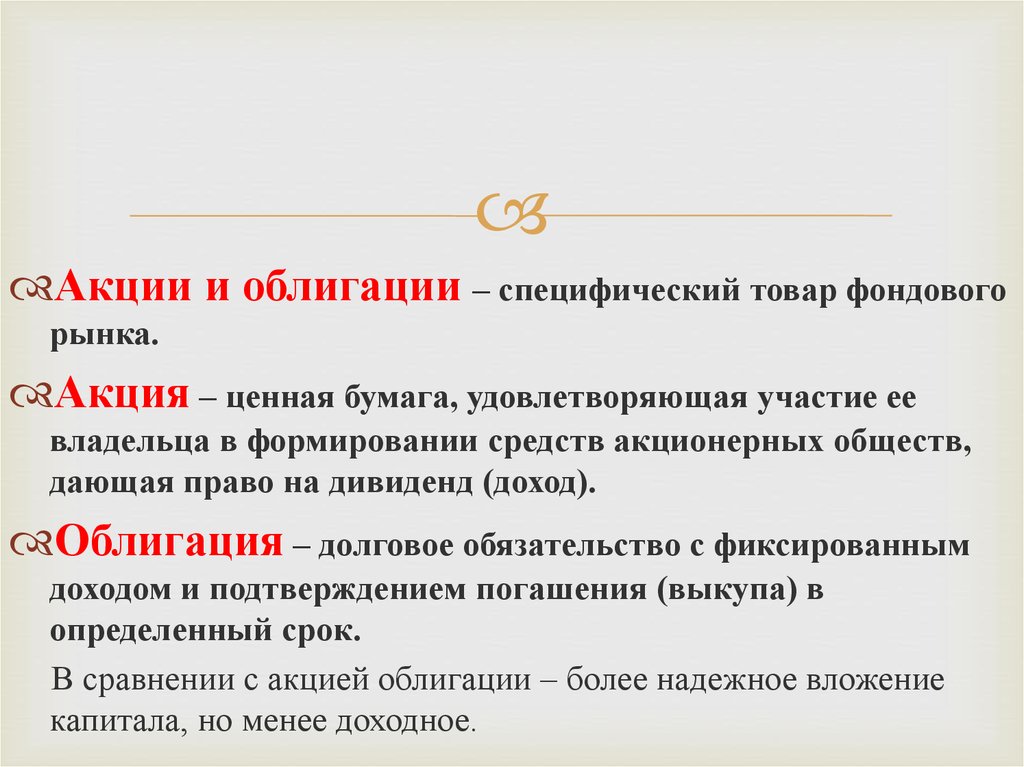 Акции и облигации – специфический товар фондового рынка.

Акция – ценная бумага, удовлетворяющая участие ее владельца в формировании средств акционерных обществ, дающая право на дивиденд (доход).

Облигация – долговое обязательство с фиксированным доходом и подтверждением погашения (выкупа) в определенный срок.

В сравнении с акцией облигации – более надежное вложение капитала, но менее доходное.